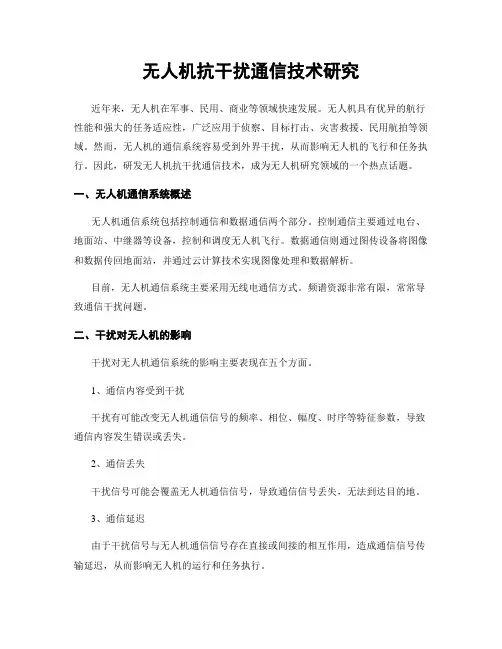 无人机抗干扰通信技术研究

近年来，无人机在军事、民用、商业等领域快速发展。无人机具有优异的航行性能和强大的任务适应性，广泛应用于侦察、目标打击、灾害救援、民用航拍等领域。然而，无人机的通信系统容易受到外界干扰，从而影响无人机的飞行和任务执行。因此，研发无人机抗干扰通信技术，成为无人机研究领域的一个热点话题。

一、无人机通信系统概述

无人机通信系统包括控制通信和数据通信两个部分。控制通信主要通过电台、地面站、中继器等设备，控制和调度无人机飞行。数据通信则通过图传设备将图像和数据传回地面站，并通过云计算技术实现图像处理和数据解析。

目前，无人机通信系统主要采用无线电通信方式。频谱资源非常有限，常常导致通信干扰问题。

二、干扰对无人机的影响

干扰对无人机通信系统的影响主要表现在五个方面。

1、通信内容受到干扰

干扰有可能改变无人机通信信号的频率、相位、幅度、时序等特征参数，导致通信内容发生错误或丢失。

2、通信丢失

干扰信号可能会覆盖无人机通信信号，导致通信信号丢失，无法到达目的地。

3、通信延迟

由于干扰信号与无人机通信信号存在直接或间接的相互作用，造成通信信号传输延迟，从而影响无人机的运行和任务执行。